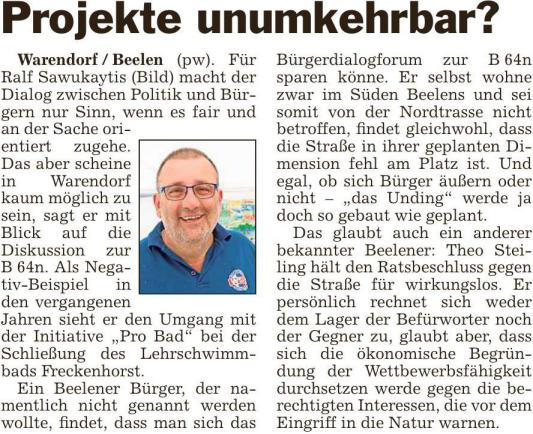 Projekte unumkehrbar?

Warendorf / Beelen (pw). Für Ralf Sawukaytis (Bild) macht der Dialog zwischen Politik und Bürgern nur Sinn, wenn es fair und an der Sache orientiert zugehe. Das aber scheine in Warendorf kaum möglich zu sein, sagt er mit Blick auf die Diskussion zur B 64n. Als Negativ-Beispiel in den vergangenen Jahren sieht er den Umgang mit der Initiative „Pro Bad“ bei der Schließung des Lehrschwimmbads Freckenhorst.

Ein Beelener Bürger, der namentlich nicht genannt werden wollte, findet, dass man sich das Bürgerdialogforum zur B 64n sparen könne. Er selbst wohne zwar im Süden Beelens und sei somit von der Nordtrasse nicht betroffen, findet gleichwohl, dass die Straße in ihrer geplanten Dimension fehl am Platz ist. Und egal, ob sich Bürger äußern oder nicht – „das Unding“ werde ja doch so gebaut wie geplant.

Das glaubt auch ein anderer bekannter Beelener: Theo Steiling hält den Ratsbeschluss gegen die Straße für wirkungslos. Er persönlich rechnet sich weder dem Lager der Befürworter noch der Gegner zu, glaubt aber, dass sich die ökonomische Begründung der Wettbewerbsfähigkeit durchsetzen werde gegen die berechtigten Interessen, die vor dem Eingriff in die Natur warnen.